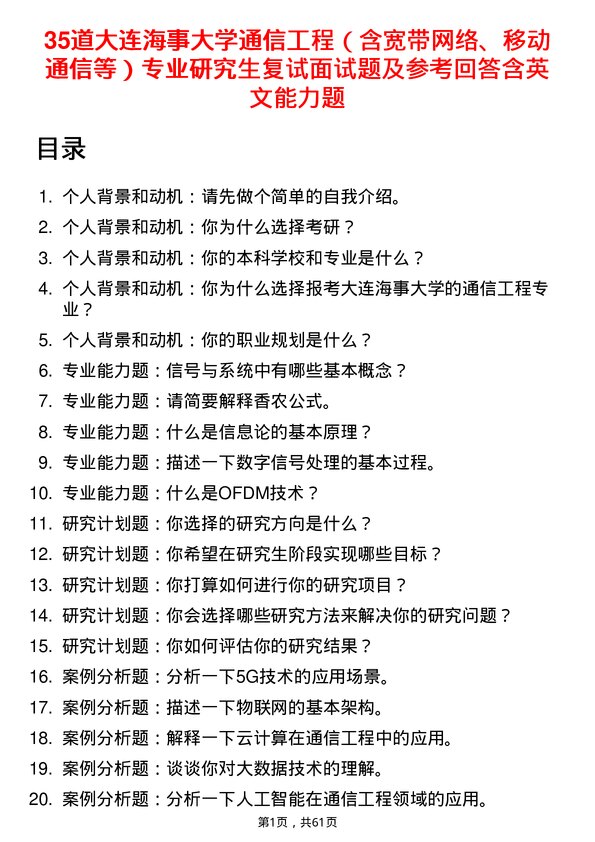 35道大连海事大学通信工程（含宽带网络、移动通信等）专业研究生复试面试题及参考回答含英文能力题

目录

1. 个人背景和动机：请先做个简单的自我介绍。
2. 个人背景和动机：你为什么选择考研？
3. 个人背景和动机：你的本科学校和专业是什么？
4. 个人背景和动机：你为什么选择报考大连海事大学的通信工程专业？
5. 个人背景和动机：你的职业规划是什么？
6. 专业能力题：信号与系统中有哪些基本概念？
7. 专业能力题：请简要解释香农公式。
8. 专业能力题：什么是信息论的基本原理？
9. 专业能力题：描述一下数字信号处理的基本过程。
10. 专业能力题：什么是OFDM技术？
11. 研究计划题：你选择的研究方向是什么？
12. 研究计划题：你希望在研究生阶段实现哪些目标？
13. 研究计划题：你打算如何进行你的研究项目？
14. 研究计划题：你会选择哪些研究方法来解决你的研究问题？
15. 研究计划题：你如何评估你的研究结果？
16. 案例分析题：分析一下5G技术的应用场景。
17. 案例分析题：描述一下物联网的基本架构。
18. 案例分析题：解释一下云计算在通信工程中的应用。
19. 案例分析题：谈谈你对大数据技术的理解。
20. 案例分析题：分析一下人工智能在通信工程领域的应用。

第1页，共61页